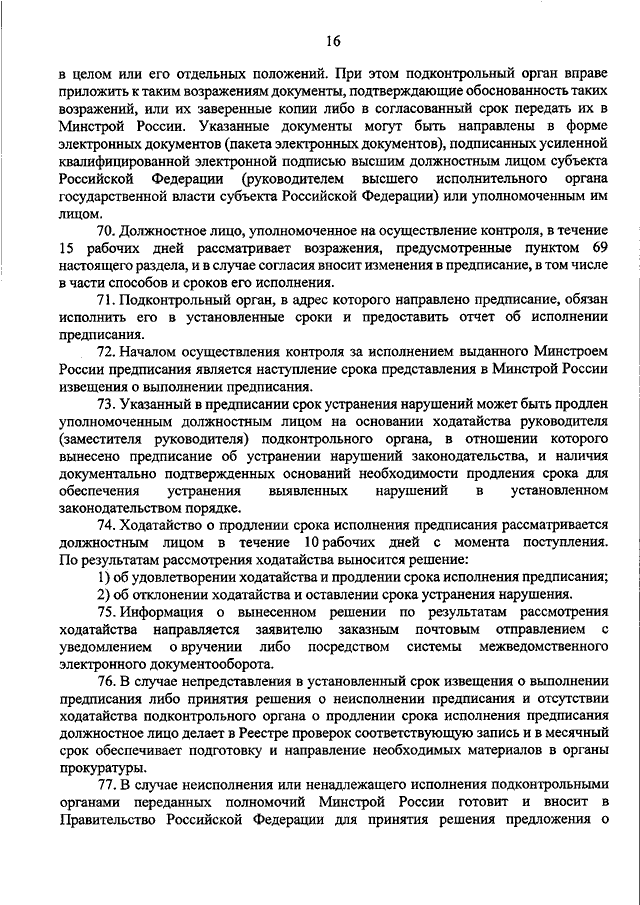 16

в целом или его отдельных положений. При этом подконтрольный орган вправе приложить к таким возражениям документы, подтверждающие обоснованность таких возражений, или их заверенные копии либо в согласованный срок передать их в Минстрой России. Указанные документы могут быть направлены в форме электронных документов (пакета электронных документов), подписанных усиленной квалифицированной электронной подписью высшим должностным лицом субъекта Российской Федерации (руководителем высшего исполнительного органа государственной власти субъекта Российской Федерации) или уполномоченным им лицом.

70. Должностное лицо, уполномоченное на осуществление контроля, в течение 15 рабочих дней рассматривает возражения, предусмотренные пунктом 69 настоящего раздела, и в случае согласия вносит изменения в предписание, в том числе в части способов и сроков его исполнения.

71. Подконтрольный орган, в адрес которого направлено предписание, обязан исполнить его в установленные сроки и предоставить отчет об исполнении предписания.

72. Началом осуществления контроля за исполнением выданного Минстроем России предписания является наступление срока представления в Минстрой России извещения о выполнении предписания.

73. Указанный в предписании срок устранения нарушений может быть продлен уполномоченным должностным лицом на основании ходатайства руководителя (заместителя руководителя) подконтрольного органа, в отношении которого вынесено предписание об устранении нарушений законодательства, и наличия документально подтвержденных оснований необходимости продления срока для обеспечения устранения выявленных нарушений в установленном законодательством порядке.

74. Ходатайство о продлении срока исполнения предписания рассматривается должностным лицом в течение 10 рабочих дней с момента поступления. По результатам рассмотрения ходатайства выносится решение:

1) об удовлетворении ходатайства и продлении срока исполнения предписания;

2) об отклонении ходатайства и оставлении срока устранения нарушения.

75. Информация о вынесенном решении по результатам рассмотрения ходатайства направляется заявителю заказным почтовым отправлением с уведомлением о вручении либо посредством системы межведомственного электронного документооборота.

76. В случае непредставления в установленный срок извещения о выполнении предписания либо принятия решения о неисполнении предписания и отсутствии ходатайства подконтрольного органа о продлении срока исполнения предписания должностное лицо делает в Реестре проверок соответствующую запись и в месячный срок обеспечивает подготовку и направление необходимых материалов в органы прокуратуры.

77. В случае неисполнения или ненадлежащего исполнения подконтрольными органами переданных полномочий Минстрой России готовит и вносит в Правительство Российской Федерации для принятия решения предложения о